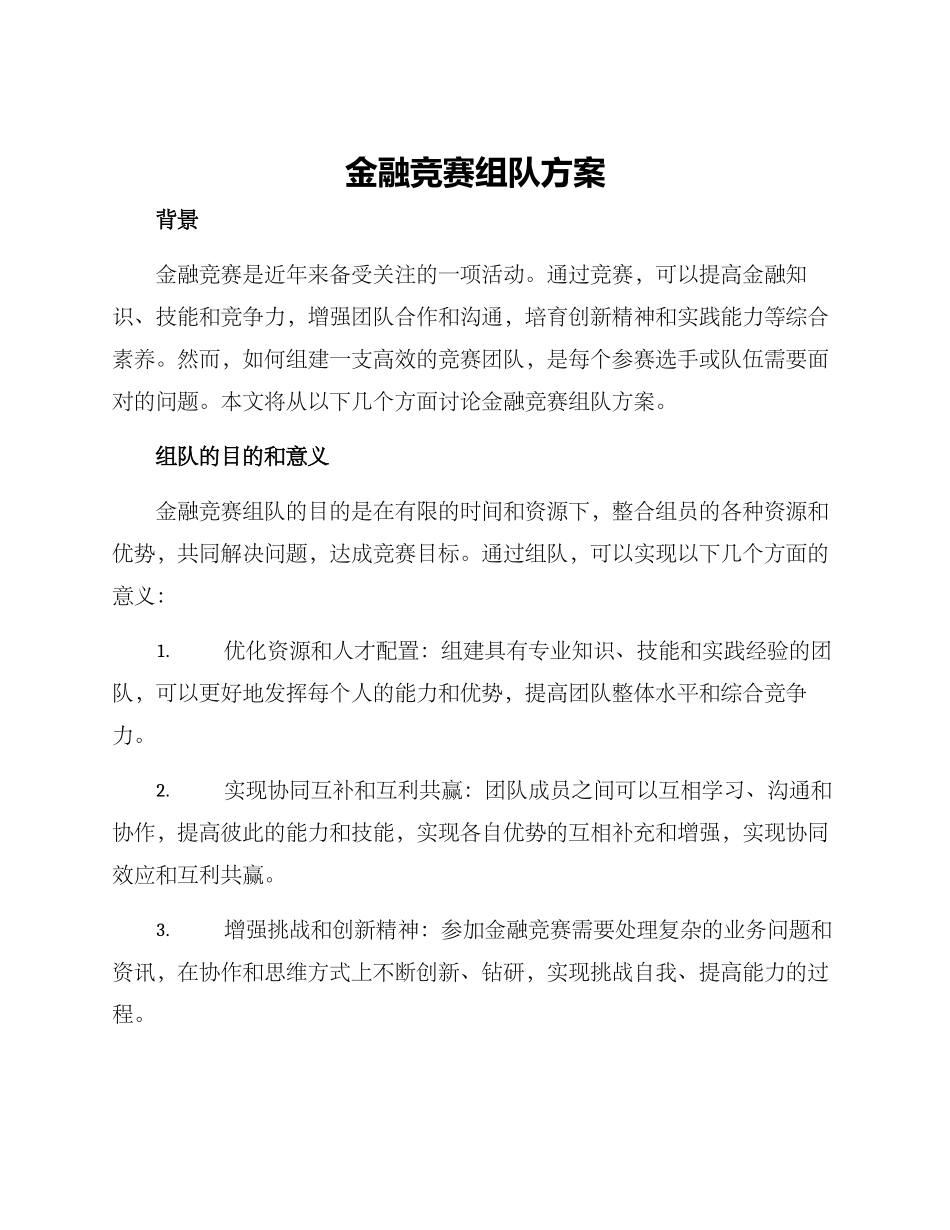 金融竞赛组队方案

背景

金融竞赛是近年来备受关注的一项活动。通过竞赛，可以提高金融知识、技能和竞争力，增强团队合作和沟通，培育创新精神和实践能力等综合素养。然而，如何组建一支高效的竞赛团队，是每个参赛选手或队伍需要面对的问题。本文将从以下几个方面讨论金融竞赛组队方案。

组队的目的和意义

金融竞赛组队的目的是在有限的时间和资源下，整合组员的各种资源和优势，共同解决问题，达成竞赛目标。通过组队，可以实现以下几个方面的意义：

1. 优化资源和人才配置：组建具有专业知识、技能和实践经验的团队，可以更好地发挥每个人的能力和优势，提高团队整体水平和综合竞争力。

2. 实现协同互补和互利共赢：团队成员之间可以互相学习、沟通和协作，提高彼此的能力和技能，实现各自优势的互相补充和增强，实现协同效应和互利共赢。

3. 增强挑战和创新精神：参加金融竞赛需要处理复杂的业务问题和资讯，在协作和思维方式上不断创新、钻研，实现挑战自我、提高能力的过程。